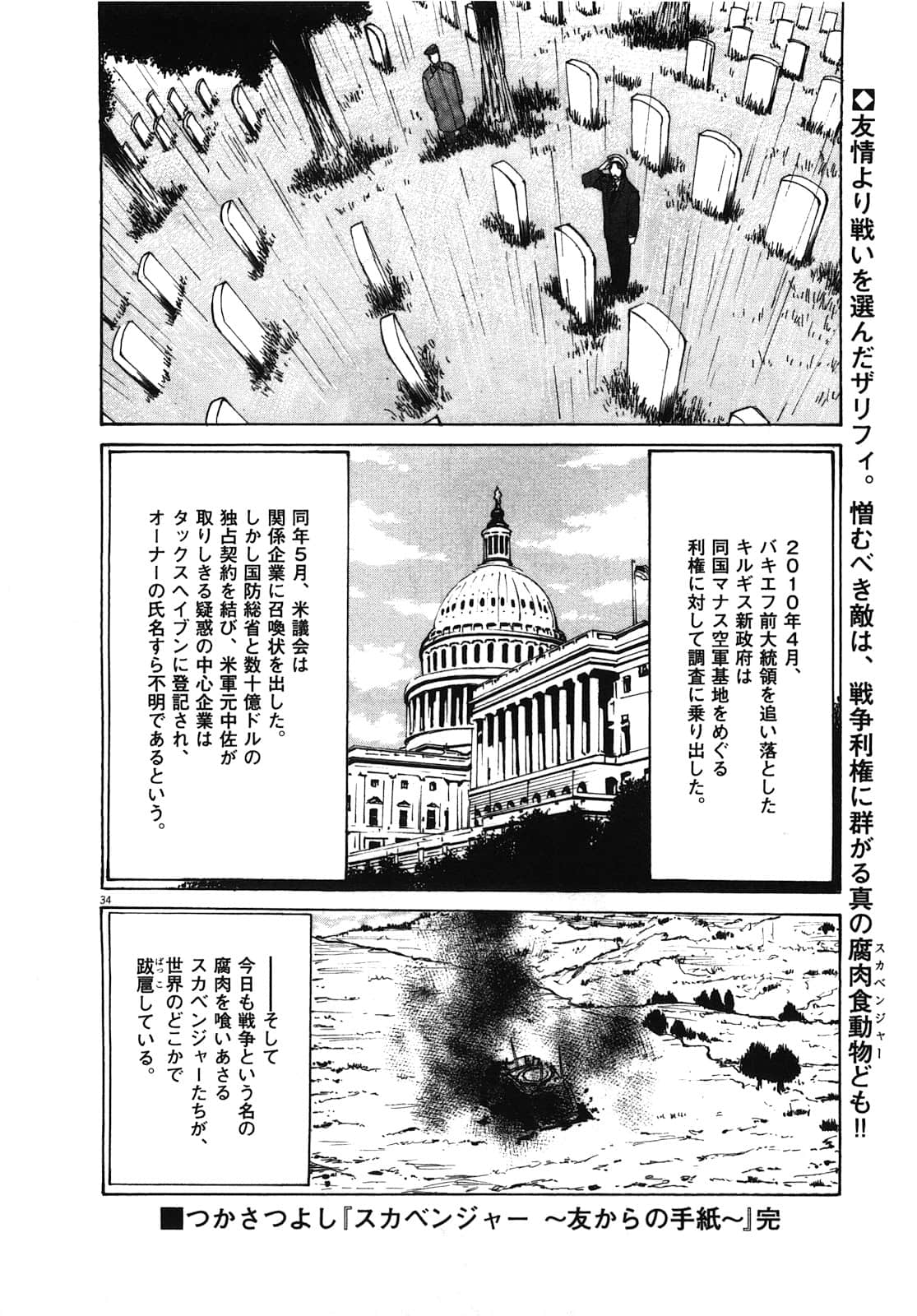 ◆友情より戦いを選んだザリフィ。憎むべき敵は、戦争利権に群がる真の腐肉食動物(スカベンジャー)ども!!

2010年4月、バキエフ前大統領を追い落としたキルギス新政府は同国マナス空軍基地をめぐる利権に対して調査に乗り出した。

同年5月、米議会は関係企業に召喚状を出した。しかし国防総省と数十億ドルの独占契約を結び、米軍元中佐が取りしきる疑惑の中心企業はタックスヘイブンに登記され、オーナーの氏名すら不明であるという。

34

——そして今日も戦争という名の腐肉を喰いあさるスカベンジャーたちが、世界のどこかで跋扈(ばっこ)している。

■つかさつよし『スカベンジャー ~友からの手紙~』完